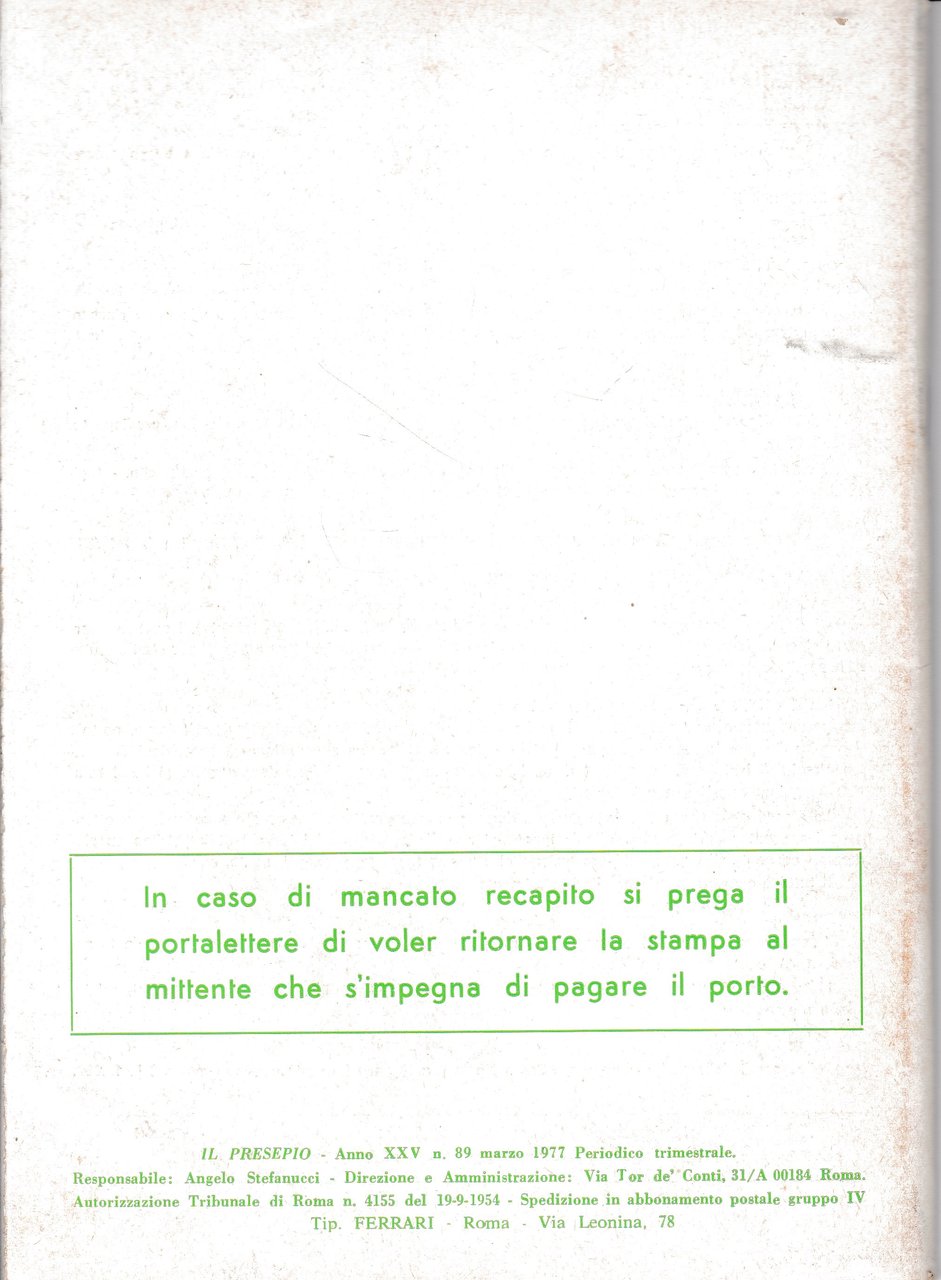 In caso di mancato recapito si prega il portalettere di voler ritornare la stampa al mittente che s'impegna di pagare il porto.

IL PRESEPIO - Anno XXV n. 89 marzo 1977 Periodico trimestrale.
Responsabile: Angelo Stefanucci - Direzione e Amministrazione: Via Tor de' Conti, 31/A 00184 Roma.
Autorizzazione Tribunale di Roma n. 4155 del 19-9-1954 - Spedizione in abbonamento postale gruppo IV
Tip. FERRARI - Roma - Via Leonina, 78